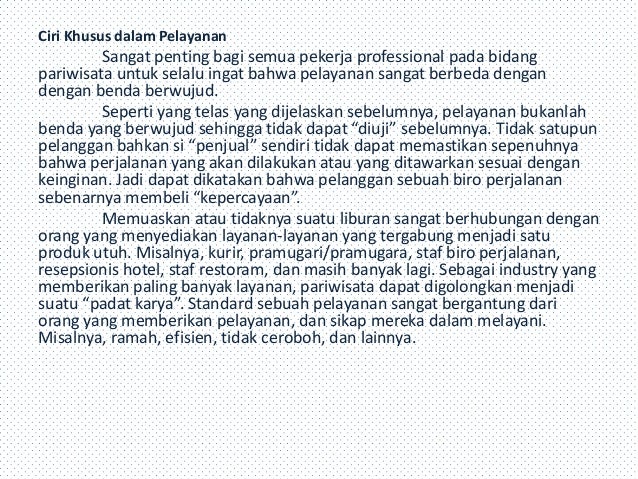 Ciri Khusus dalam Pelayanan

Sangat penting bagi semua pekerja professional pada bidang pariwisata untuk selalu ingat bahwa pelayanan sangat berbeda dengan dengan benda berwujud.

Seperti yang telas yang dijelaskan sebelumnya, pelayanan bukanlah benda yang berwujud sehingga tidak dapat “diuji” sebelumnya. Tidak satupun pelanggan bahkan si “penjual” sendiri tidak dapat memastikan sepenuhnya bahwa perjalanan yang akan dilakukan atau yang ditawarkan sesuai dengan keinginan. Jadi dapat dikatakan bahwa pelanggan sebuah biro perjalanan sebenarnya membeli “kepercayaan”.

Memuaskan atau tidaknya suatu liburan sangat berhubungan dengan orang yang menyediakan layanan-layanan yang tergabung menjadi satu produk utuh. Misalnya, kurir, pramugari/pramugara, staf biro perjalanan, resepsionis hotel, staf restoram, dan masih banyak lagi. Sebagai industry yang memberikan paling banyak layanan, pariwisata dapat digolongkan menjadi suatu “padat karya”. Standard sebuah pelayanan sangat bergantung dari orang yang memberikan pelayanan, dan sikap mereka dalam melayani. Misalnya, ramah, efisien, tidak ceroboh, dan lainnya.